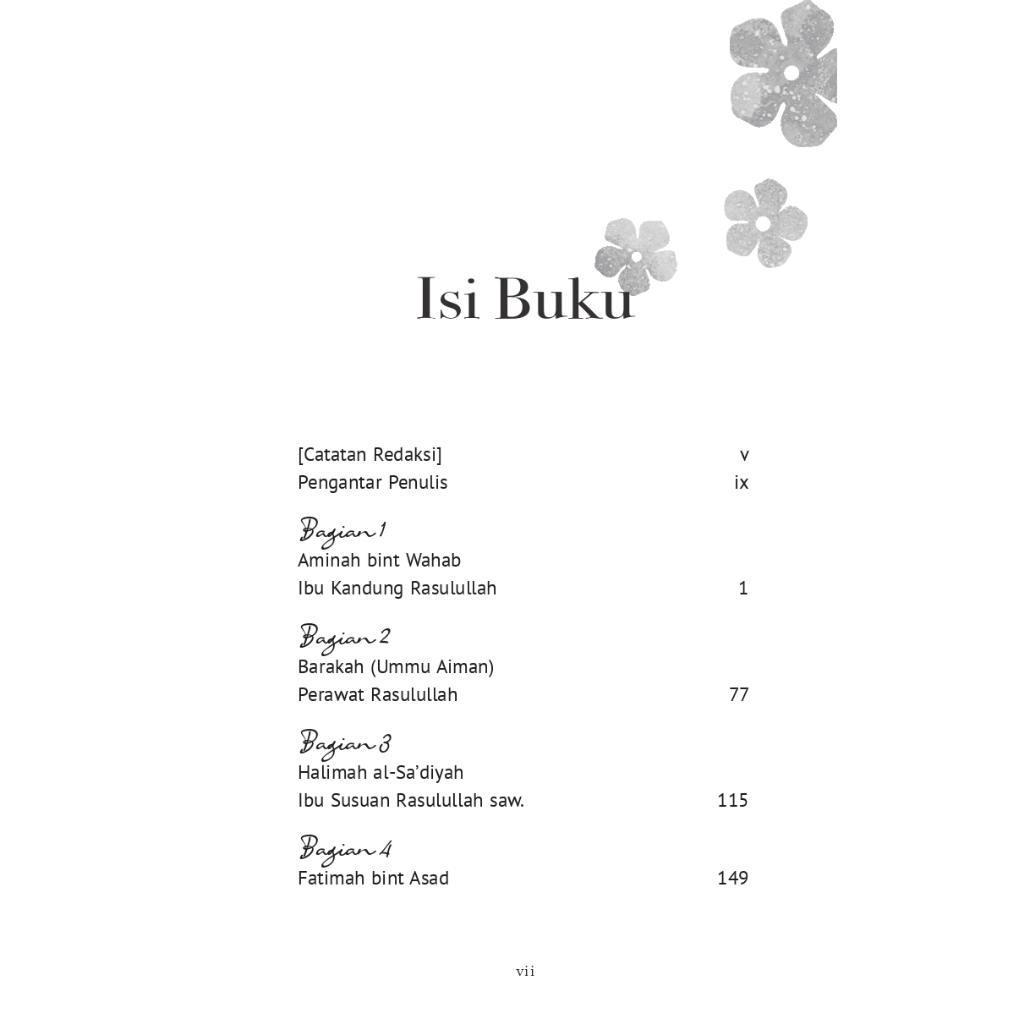 Isi Buku

[Catatan Redaksi] v
Pengantar Penulis ix

Bagian 1
Aminah bint Wahab
Ibu Kandung Rasulullah 1

Bagian 2
Barakah (Ummu Aiman)
Perawat Rasulullah 77

Bagian 3
Halimah al-Sa'diyah
Ibu Susuan Rasulullah saw. 115

Bagian 4
Fatimah bint Asad 149

vii